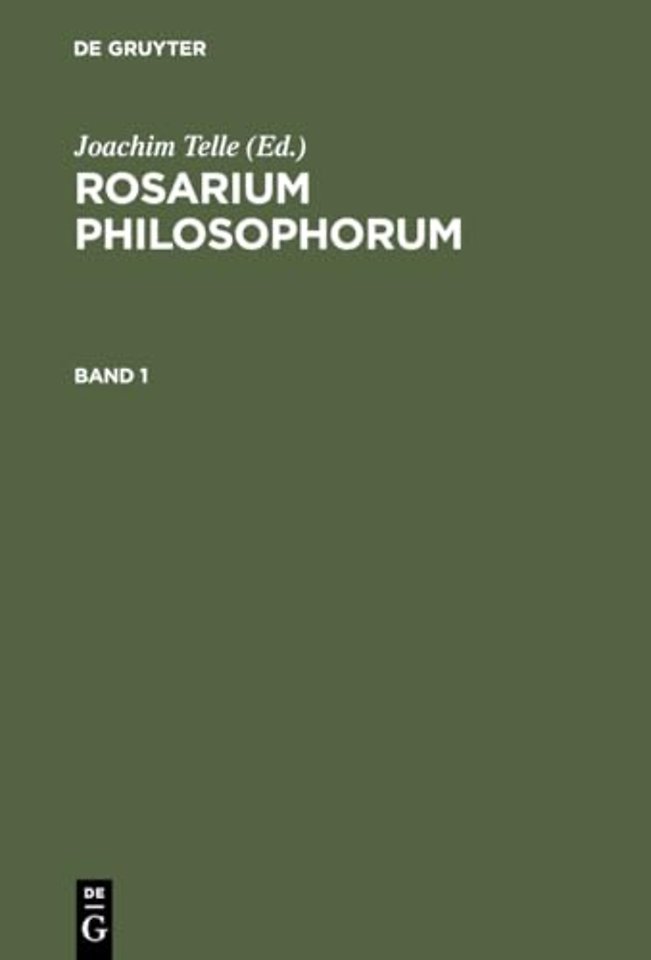 DE GRUYTER

Joachim Telle (Ed.)

ROSARIUM PHILOSOPHORUM

BAND 1

DE G